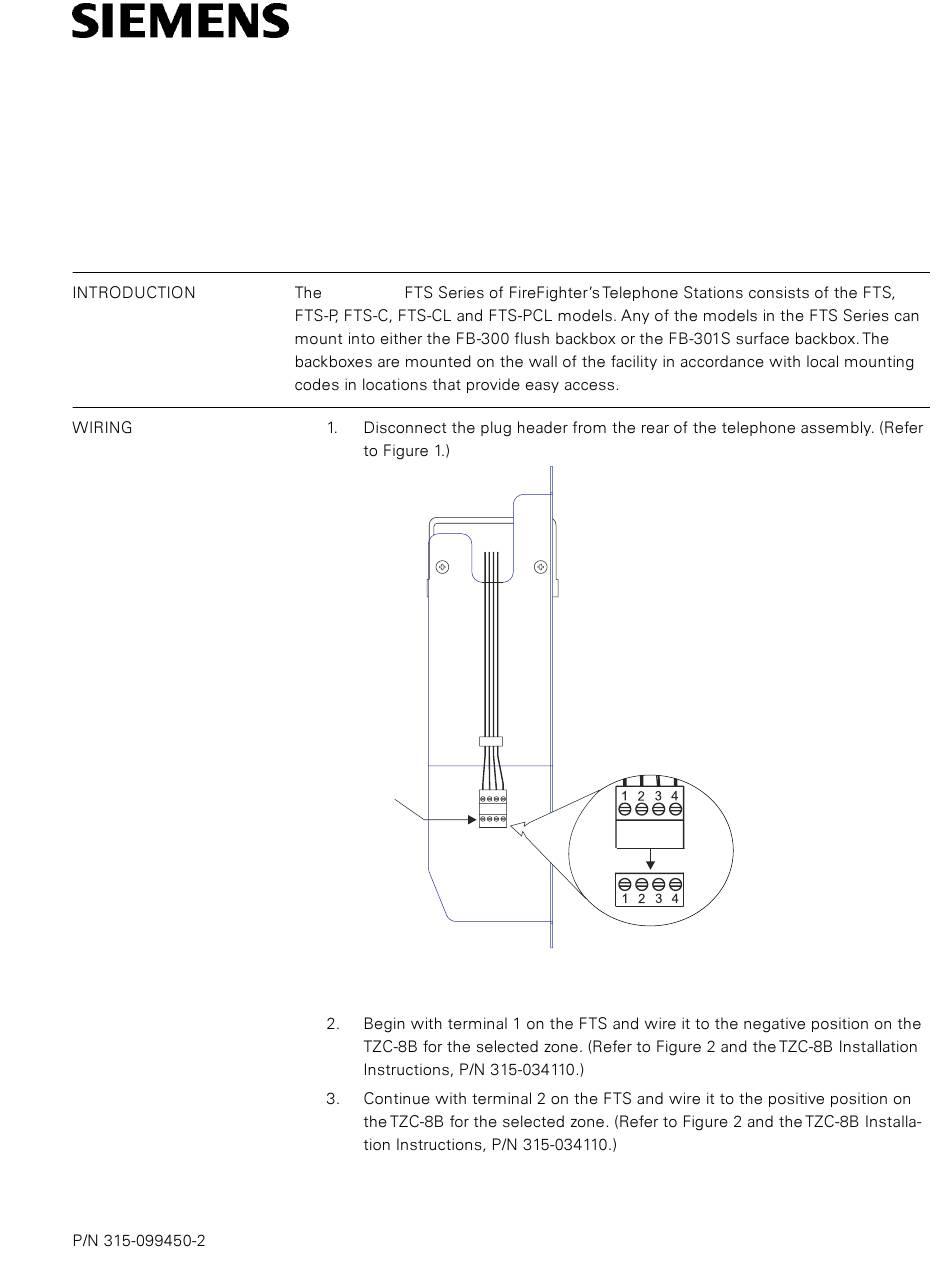 SIEMENS

INTRODUCTION

The FTS Series of FireFighter's Telephone Stations consists of the FTS, FTS-P, FTS-C, FTS-CL and FTS-PCL models. Any of the models in the FTS Series can mount into either the FB-300 flush backbox or the FB-301S surface backbox. The backboxes are mounted on the wall of the facility in accordance with local mounting codes in locations that provide easy access.

WIRING

1. Disconnect the plug header from the rear of the telephone assembly. (Refer to Figure 1.)

1 2 3 4

1 2 3 4

2. Begin with terminal 1 on the FTS and wire it to the negative position on the TZC-8B for the selected zone. (Refer to Figure 2 and the TZC-8B Installation Instructions, P/N 315-034110.)

3. Continue with terminal 2 on the FTS and wire it to the positive position on the TZC-8B for the selected zone. (Refer to Figure 2 and the TZC-8B Installation Instructions, P/N 315-034110.)

P/N 315-099450-2